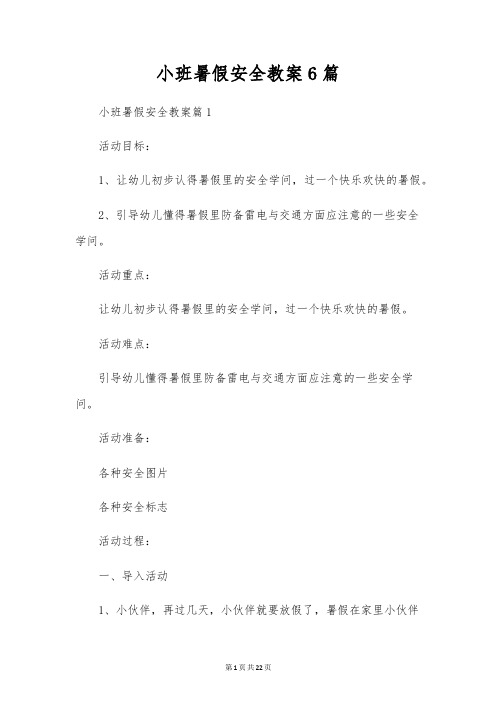 小班暑假安全教案6篇

小班暑假安全教案篇1

活动目标：

1、让幼儿初步认得暑假里的安全学问，过一个快乐欢快的暑假。

2、引导幼儿懂得暑假里防备雷电与交通方面应注意的一些安全学问。

活动重点：

让幼儿初步认得暑假里的安全学问，过一个快乐欢快的暑假。

活动难点：

引导幼儿懂得暑假里防备雷电与交通方面应注意的一些安全学问。

活动准备：

各种安全图片

各种安全标志

活动过程：

一、导入活动

1、小伙伴，再过几天，小伙伴就要放假了，暑假在家里小伙伴

第1页共22页